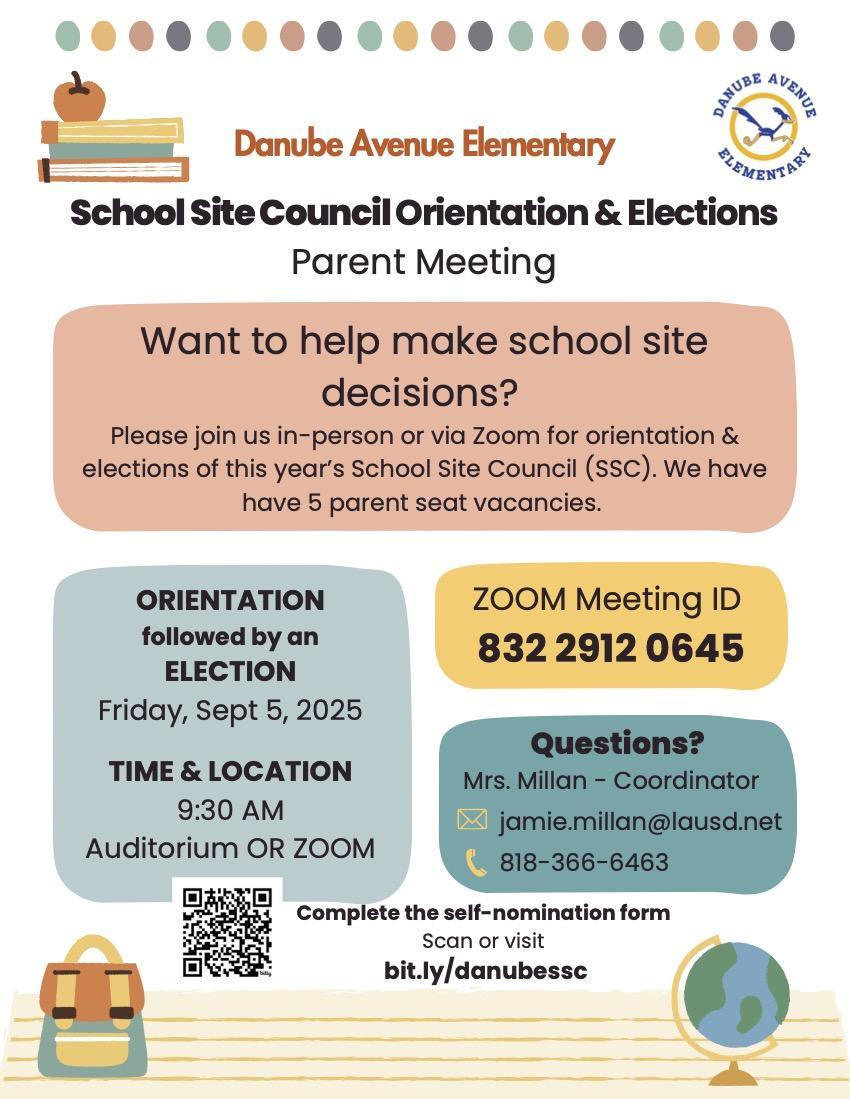 Danube Avenue Elementary

DANUBE AVENUE ELEMENTARY

School Site Council Orientation & Elections
Parent Meeting

Want to help make school site decisions?
Please join us in-person or via Zoom for orientation & elections of this year's School Site Council (SSC). We have have 5 parent seat vacancies.

ORIENTATION
followed by an
ELECTION
Friday, Sept 5, 2025

TIME & LOCATION
9:30 AM
Auditorium OR ZOOM

ZOOM Meeting ID
832 2912 0645

Questions?
Mrs. Millan - Coordinator
jamie.millan@lausd.net
818-366-6463

Complete the self-nomination form
Scan or visit
bit.ly/danubessc